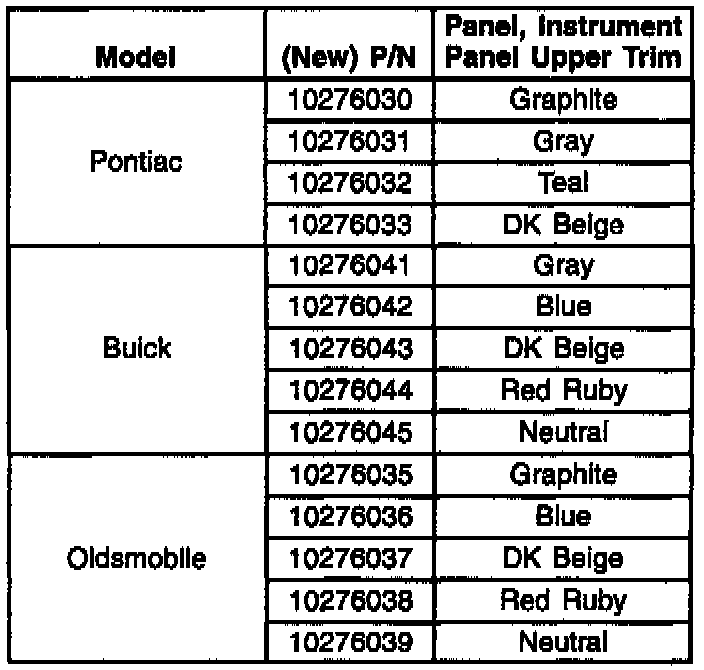 | Model | (New) P/N | Panel, Instrument Panel Upper Trim |
|---|---|---|
| Pontiac | 10276030 | Graphite |
| | 10276031 | Gray |
| | 10276032 | Teal |
| | 10276033 | DK Beige |
| Buick | 10276041 | Gray |
| | 10276042 | Blue |
| | 10276043 | DK Beige |
| | 10276044 | Red Ruby |
| | 10276045 | Neutral |
| Oldsmobile | 10276035 | Graphite |
| | 10276036 | Blue |
| | 10276037 | DK Beige |
| | 10276038 | Red Ruby |
| | 10276039 | Neutral |